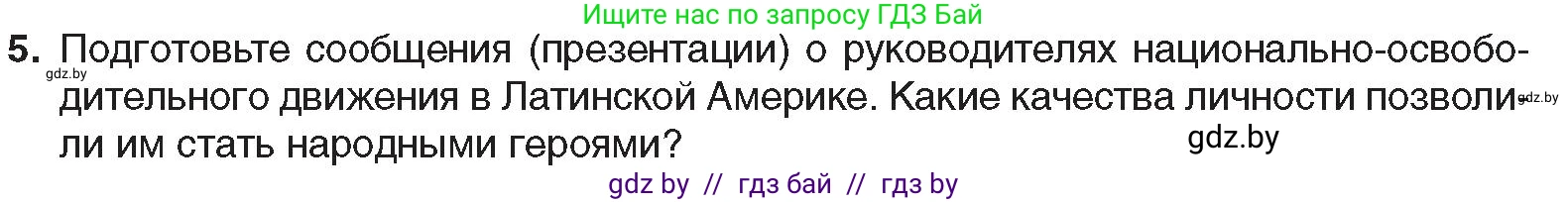 Ищите нас по запросу ГДЗ Бай

5. Подготовьте сообщения (презентации) о руководителях национально-освободительного движения в Латинской Америке. Какие качества личности позволили им стать народными героями?

gdz.by

gdz.by

gdz.by

gdz by // гдз бай // гдз by